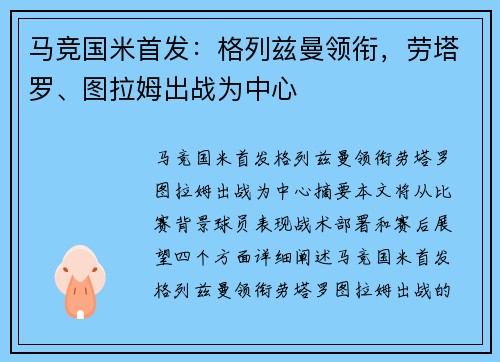 马竞国米首发：格列兹曼领衔，劳塔罗、图拉姆出战为中心

马竞国米首发格列兹曼领衔劳塔罗图拉姆出战为中心摘要本文将从比赛背景球员表现战术部署和赛后展望四个方面详细阐述马竞国米首发格列兹曼领衔劳塔罗图拉姆出战的